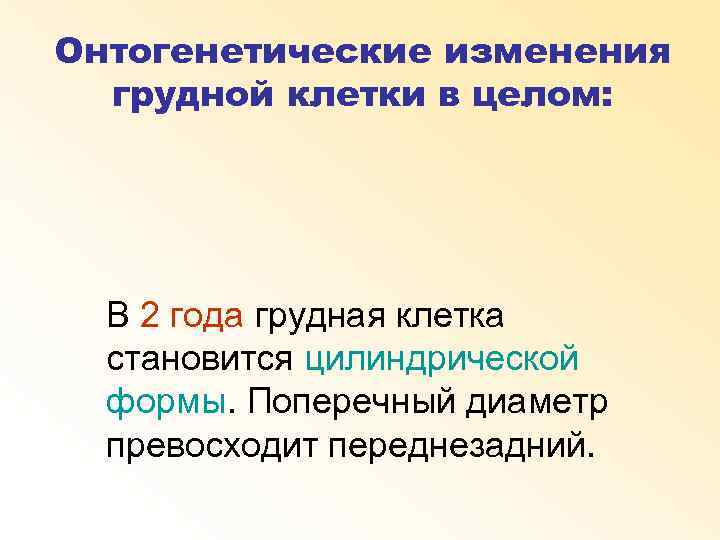 Онтогенетические изменения грудной клетки в целом:

В 2 года грудная клетка становится цилиндрической формы. Поперечный диаметр превосходит переднезадний.